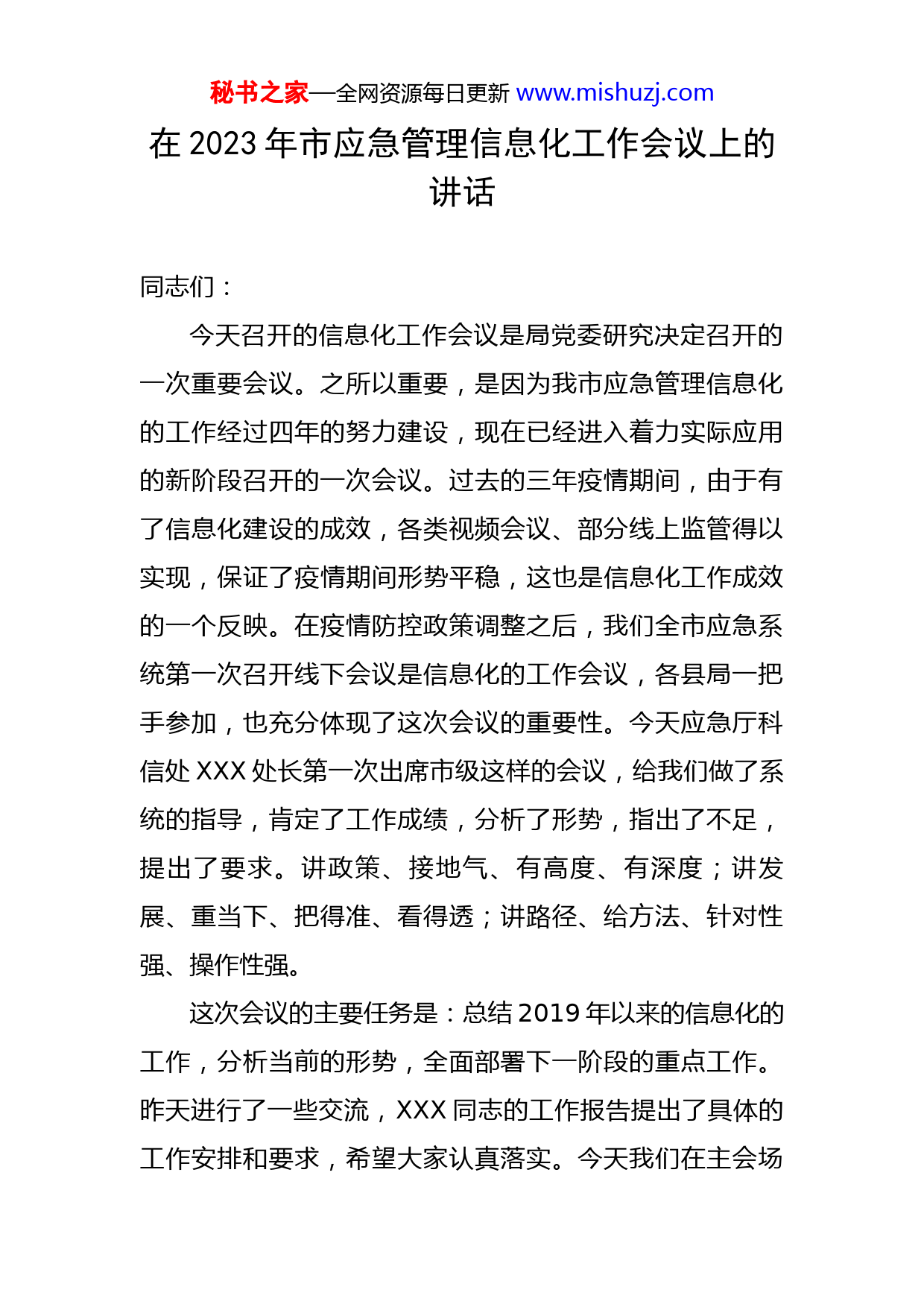 秘书之家—全网资源每日更新 www.mishuzj.com

在 2023 年市应急管理信息化工作会议上的讲话

同志们：

今天召开的信息化工作会议是局党委研究决定召开的一次重要会议。之所以重要，是因为我市应急管理信息化的工作经过四年的努力建设，现在已经进入着力实际应用的新阶段召开的一次会议。过去的三年疫情期间，由于有了信息化建设的成效，各类视频会议、部分线上监管得以实现，保证了疫情期间形势平稳，这也是信息化工作成效的一个反映。在疫情防控政策调整之后，我们全市应急系统第一次召开线下会议是信息化的工作会议，各县局一把手参加，也充分体现了这次会议的重要性。今天应急厅科信处 XXX 处长第一次出席市级这样的会议，给我们做了系统的指导，肯定了工作成绩，分析了形势，指出了不足，提出了要求。讲政策、接地气、有高度、有深度；讲发展、重当下、把得准、看得透；讲路径、给方法、针对性强、操作性强。

这次会议的主要任务是：总结 2019 年以来的信息化的工作，分析当前的形势，全面部署下一阶段的重点工作。昨天进行了一些交流，XXX 同志的工作报告提出了具体的工作安排和要求，希望大家认真落实。今天我们在主会场